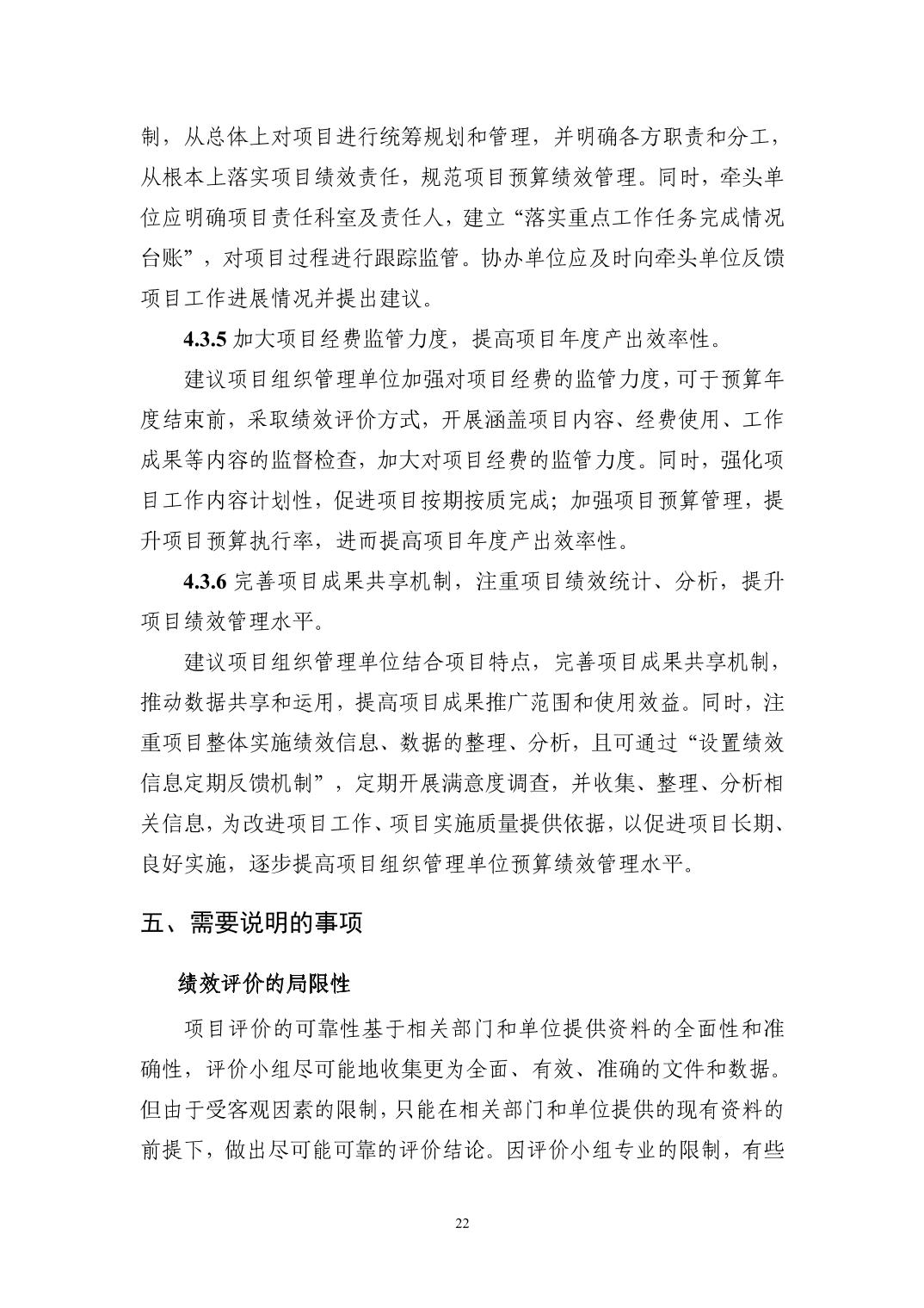 制，从总体上对项目进行统筹规划和管理，并明确各方职责和分工，从根本上落实项目绩效责任，规范项目预算绩效管理。同时，牵头单位应明确项目责任科室及责任人，建立“落实重点工作任务完成情况台账”，对项目过程进行跟踪监管。协办单位应及时向牵头单位反馈项目工作进展情况并提出建议。

4.3.5 加大项目经费监管力度，提高项目年度产出效率性。

建议项目组织管理单位加强对项目经费的监管力度，可于预算年度结束前，采取绩效评价方式，开展涵盖项目内容、经费使用、工作成果等内容的监督检查，加大对项目经费的监管力度。同时，强化项目工作内容计划性，促进项目按期按质完成；加强项目预算管理，提升项目预算执行率，进而提高项目年度产出效率性。

4.3.6 完善项目成果共享机制，注重项目绩效统计、分析，提升项目绩效管理水平。

建议项目组织管理单位结合项目特点，完善项目成果共享机制，推动数据共享和运用，提高项目成果推广范围和使用效益。同时，注重项目整体实施绩效信息、数据的整理、分析，且可通过“设置绩效信息定期反馈机制”，定期开展满意度调查，并收集、整理、分析相关信息，为改进项目工作、项目实施质量提供依据，以促进项目长期、良好实施，逐步提高项目组织管理单位预算绩效管理水平。

五、需要说明的事项

绩效评价的局限性

项目评价的可靠性基于相关部门和单位提供资料的全面性和准确性，评价小组尽可能地收集更为全面、有效、准确的文件和数据。但由于受客观因素的限制，只能在相关部门和单位提供的现有资料的前提下，做出尽可能可靠的评价结论。因评价小组专业的限制，有些

22